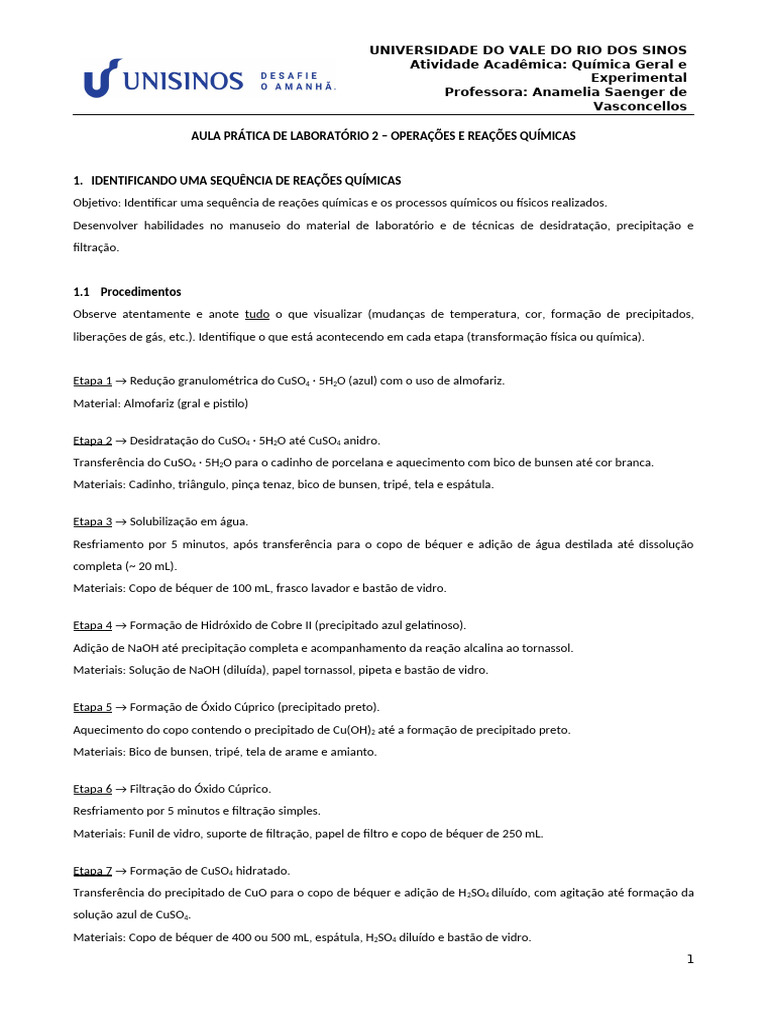 UNISINOS DESAFIE O AMANHÃ.

UNIVERSIDADE DO VALE DO RIO DOS SINOS
Atividade Acadêmica: Química Geral e Experimental
Professora: Anamelia Saenger de Vasconcellos

AULA PRÁTICA DE LABORATÓRIO 2 – OPERAÇÕES E REAÇÕES QUÍMICAS

1. IDENTIFICANDO UMA SEQUÊNCIA DE REAÇÕES QUÍMICAS
Objetivo: Identificar uma sequência de reações químicas e os processos químicos ou físicos realizados.
Desenvolver habilidades no manuseio do material de laboratório e de técnicas de desidratação, precipitação e filtração.

1.1 Procedimentos
Observe atentamente e anote tudo o que visualizar (mudanças de temperatura, cor, formação de precipitados, liberações de gás, etc.). Identifique o que está acontecendo em cada etapa (transformação física ou química).

Etapa 1 → Redução granulométrica do $CuSO_4 \cdot 5H_2O$ (azul) com o uso de almofariz.
Material: Almofariz (gral e pistilo)

Etapa 2 → Desidratação do $CuSO_4 \cdot 5H_2O$ até $CuSO_4$ anidro.
Transferência do $CuSO_4 \cdot 5H_2O$ para o cadinho de porcelana e aquecimento com bico de bunsen até cor branca.
Materiais: Cadinho, triângulo, pinça tenaz, bico de bunsen, tripé, tela e espátula.

Etapa 3 → Solubilização em água.
Resfriamento por 5 minutos, após transferência para o copo de béquer e adição de água destilada até dissolução completa (~ 20 mL).
Materiais: Copo de béquer de 100 mL, frasco lavador e bastão de vidro.

Etapa 4 → Formação de Hidróxido de Cobre II (precipitado azul gelatinoso).
Adição de NaOH até precipitação completa e acompanhamento da reação alcalina ao tornassol.
Materiais: Solução de NaOH (diluída), papel tornassol, pipeta e bastão de vidro.

Etapa 5 → Formação de Óxido Cúprico (precipitado preto).
Aquecimento do copo contendo o precipitado de $Cu(OH)_2$ até a formação de precipitado preto.
Materiais: Bico de bunsen, tripé, tela de arame e amianto.

Etapa 6 → Filtração do Óxido Cúprico.
Resfriamento por 5 minutos e filtração simples.
Materiais: Funil de vidro, suporte de filtração, papel de filtro e copo de béquer de 250 mL.

Etapa 7 → Formação de $CuSO_4$ hidratado.
Transferência do precipitado de CuO para o copo de béquer e adição de $H_2SO_4$ diluído, com agitação até formação da solução azul de $CuSO_4$.
Materiais: Copo de béquer de 400 ou 500 mL, espátula, $H_2SO_4$ diluído e bastão de vidro.

1